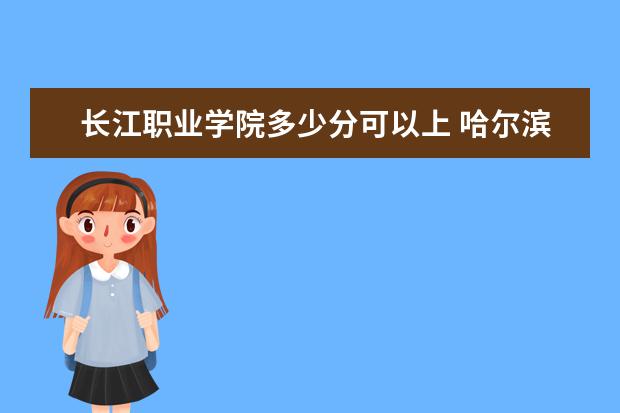 长江职业学院多少分可以上 哈尔滨